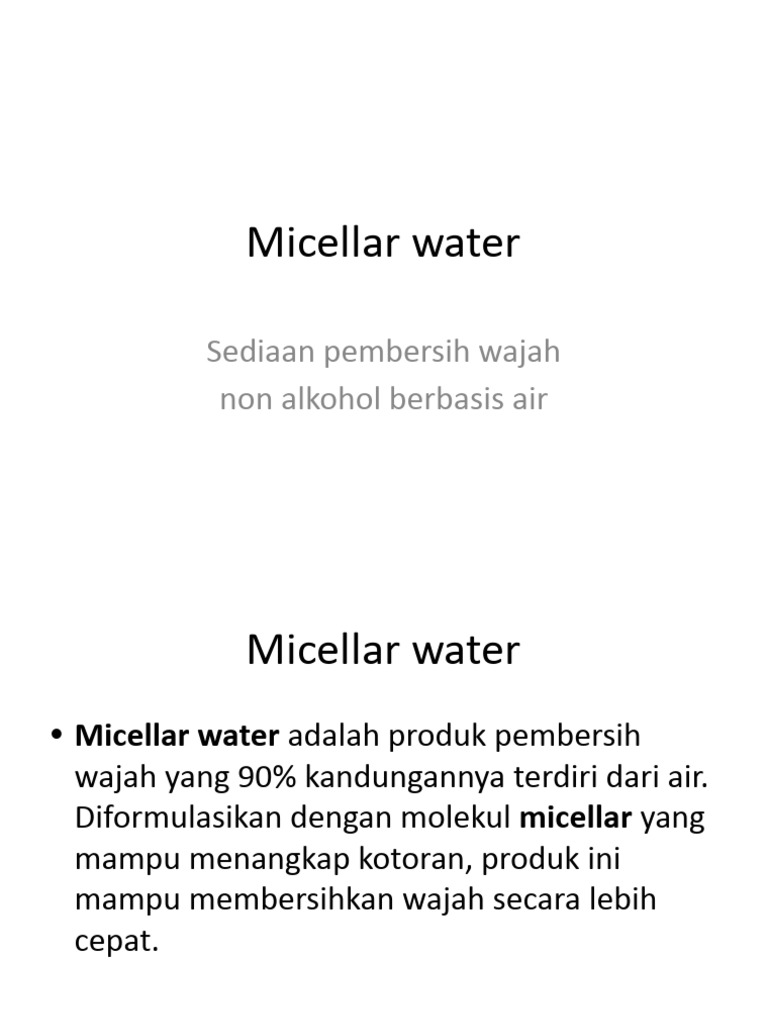 Micellar water

Sediaan pembersih wajah non alkohol berbasis air

Micellar water

• Micellar water adalah produk pembersih wajah yang 90% kandungannya terdiri dari air. Diformulasikan dengan molekul micellar yang mampu menangkap kotoran, produk ini mampu membersihkan wajah secara lebih cepat.